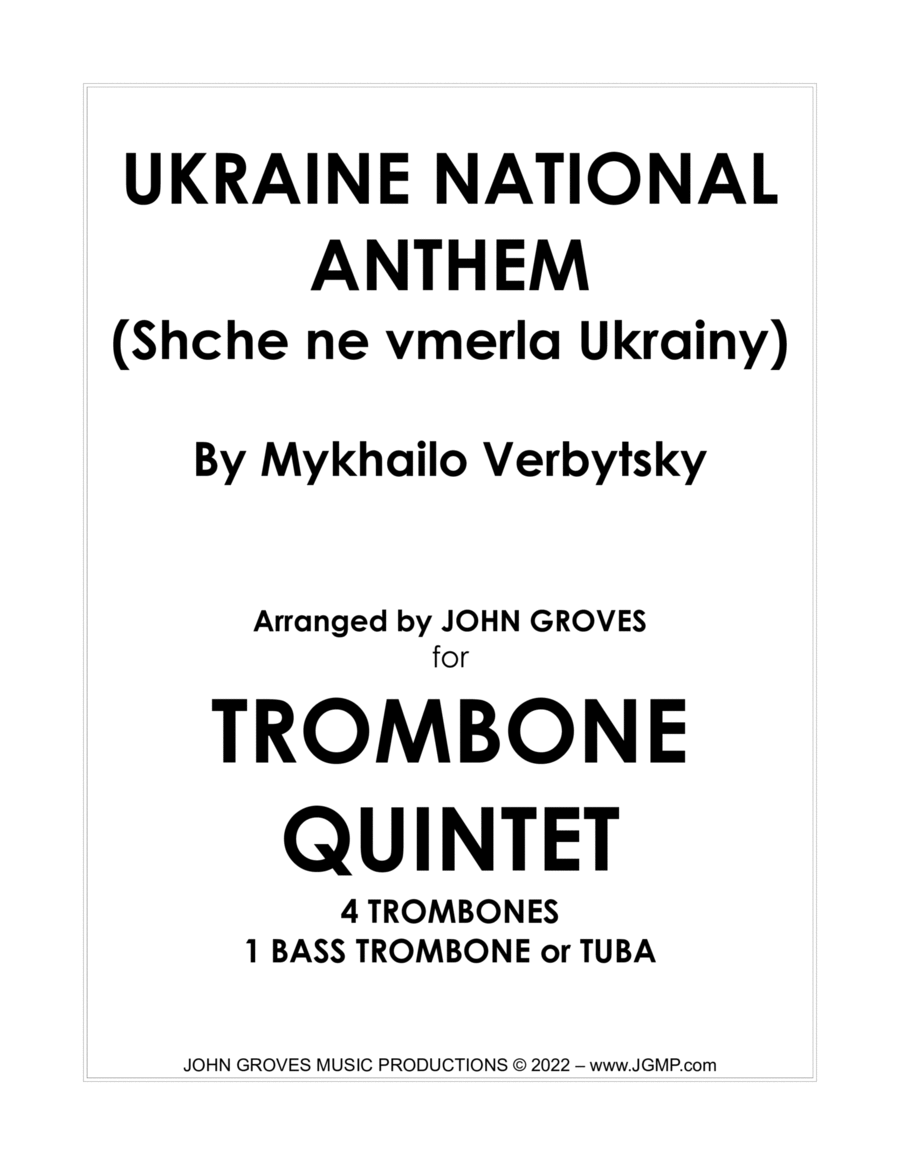 UKRAINE NATIONAL ANTHEM
(Shche ne vmerla Ukrainy)

By Mykhailo Verbytsky

Arranged by JOHN GROVES
for

TROMBONE QUINTET

4 TROMBONES
1 BASS TROMBONE or TUBA

JOHN GROVES MUSIC PRODUCTIONS © 2022 – www.JGMP.com